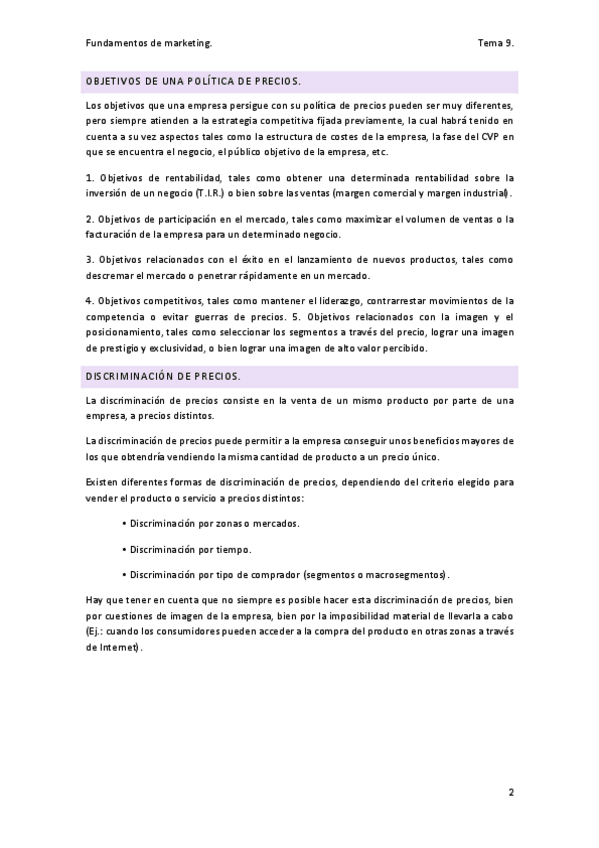 Fundamentos de marketing.

Tema 9.

OBJETIVOS DE UNA POLÍTICA DE PRECIOS.

Los objetivos que una empresa persigue con su política de precios pueden ser muy diferentes, pero siempre atienden a la estrategia competitiva fijada previamente, la cual habrá tenido en cuenta a su vez aspectos tales como la estructura de costes de la empresa, la fase del CVP en que se encuentra el negocio, el público objetivo de la empresa, etc.

1. Objetivos de rentabilidad, tales como obtener una determinada rentabilidad sobre la inversión de un negocio (T.I.R.) o bien sobre las ventas (margen comercial y margen industrial).

2. Objetivos de participación en el mercado, tales como maximizar el volumen de ventas o la facturación de la empresa para un determinado negocio.

3. Objetivos relacionados con el éxito en el lanzamiento de nuevos productos, tales como descremar el mercado o penetrar rápidamente en un mercado.

4. Objetivos competitivos, tales como mantener el liderazgo, contrarrestar movimientos de la competencia o evitar guerras de precios. 5. Objetivos relacionados con la imagen y el posicionamiento, tales como seleccionar los segmentos a través del precio, lograr una imagen de prestigio y exclusividad, o bien lograr una imagen de alto valor percibido.

DISCRIMINACIÓN DE PRECIOS.

La discriminación de precios consiste en la venta de un mismo producto por parte de una empresa, a precios distintos.

La discriminación de precios puede permitir a la empresa conseguir unos beneficios mayores de los que obtendría vendiendo la misma cantidad de producto a un precio único.

Existen diferentes formas de discriminación de precios, dependiendo del criterio elegido para vender el producto o servicio a precios distintos:

• Discriminación por zonas o mercados.

• Discriminación por tiempo.

• Discriminación por tipo de comprador (segmentos o macrosegmentos).

Hay que tener en cuenta que no siempre es posible hacer esta discriminación de precios, bien por cuestiones de imagen de la empresa, bien por la imposibilidad material de llevarla a cabo (Ej.: cuando los consumidores pueden acceder a la compra del producto en otras zonas a través de Internet).

2